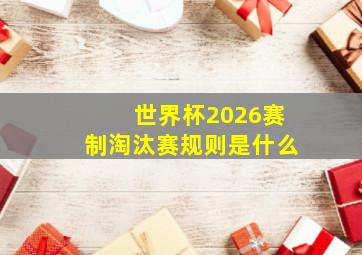 世界杯2026赛制淘汰赛规则是什么